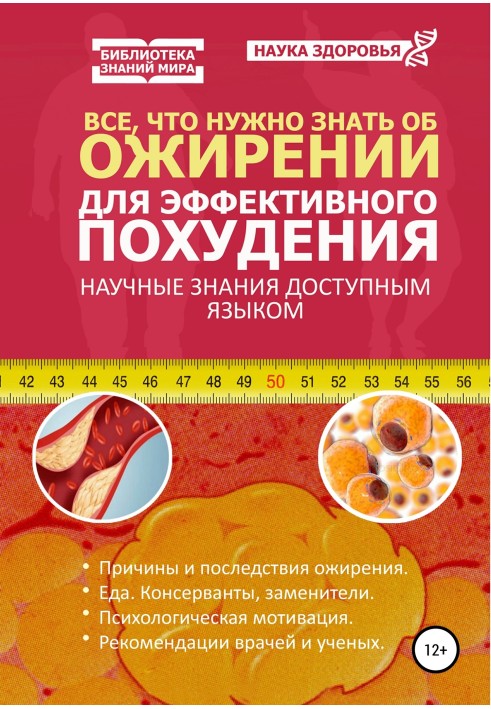 БИБЛИОТЕКА ЗНАНИЙ МИРА

НАУКА ЗДОРОВЬЯ

ВСЕ, ЧТО НУЖНО ЗНАТЬ ОБ ОЖИРЕНИИ ДЛЯ ЭФФЕКТИВНОГО ПОХУДЕНИЯ

НАУЧНЫЕ ЗНАНИЯ ДОСТУПНЫМ ЯЗЫКОМ

42 43 44 45 46 47 48 49 50 51 52 53 54 55 56

• Причины и последствия ожирения.
• Еда. Консерванты, заменители.
• Психологическая мотивация.
• Рекомендации врачей и ученых.

12+